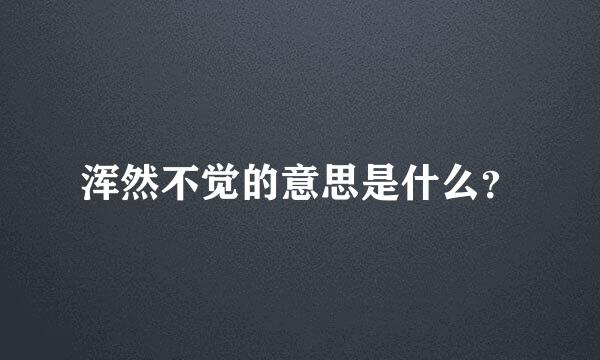 浑然不觉的意思是什么？